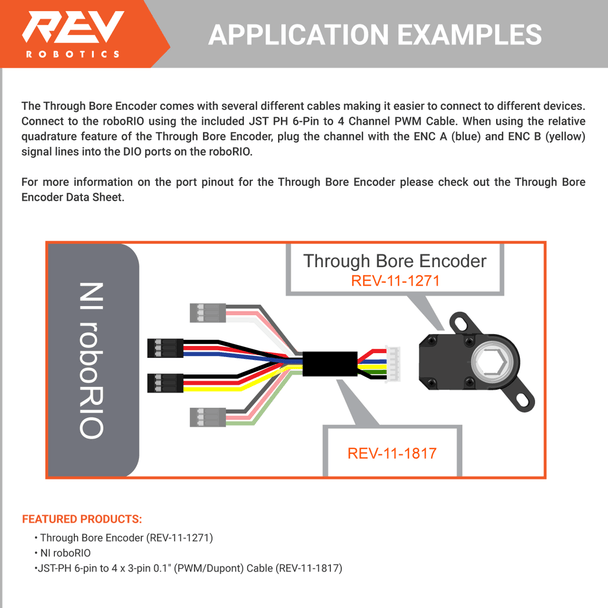 REV
ROBOTICS

APPLICATION EXAMPLES

The Through Bore Encoder comes with several different cables making it easier to connect to different devices. Connect to the roboRIO using the included JST PH 6-Pin to 4 Channel PWM Cable. When using the relative quadrature feature of the Through Bore Encoder, plug the channel with the ENC A (blue) and ENC B (yellow) signal lines into the DIO ports on the roboRIO.

For more information on the port pinout for the Through Bore Encoder please check out the Through Bore Encoder Data Sheet.

NI roboRIO

Through Bore Encoder
REV-11-1271

REV-11-1817

FEATURED PRODUCTS:
• Through Bore Encoder (REV-11-1271)
• NI roboRIO
•JST-PH 6-pin to 4 x 3-pin 0.1" (PWM/Dupont) Cable (REV-11-1817)